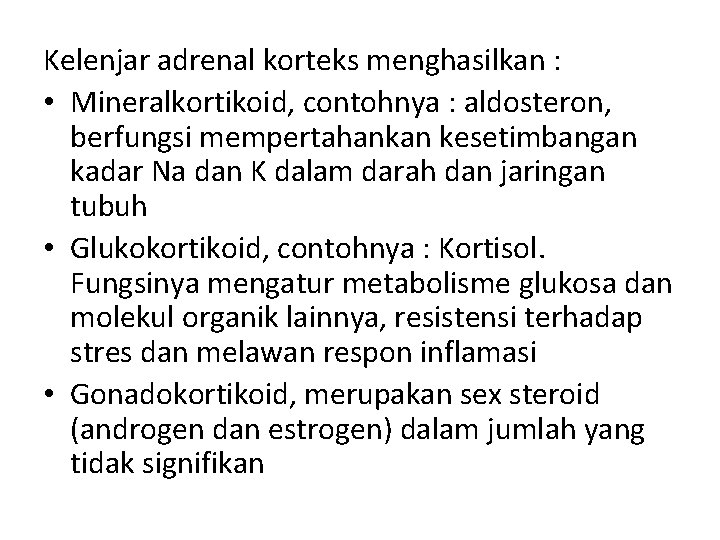 Kelenjar adrenal korteks menghasilkan :

• Mineralkortikoid, contohnya : aldosteron, berfungsi mempertahankan kesetimbangan kadar Na dan K dalam darah dan jaringan tubuh
• Glukokortikoid, contohnya : Kortisol. Fungsinya mengatur metabolisme glukosa dan molekul organik lainnya, resistensi terhadap stres dan melawan respon inflamasi
• Gonadokortikoid, merupakan sex steroid (androgen dan estrogen) dalam jumlah yang tidak signifikan